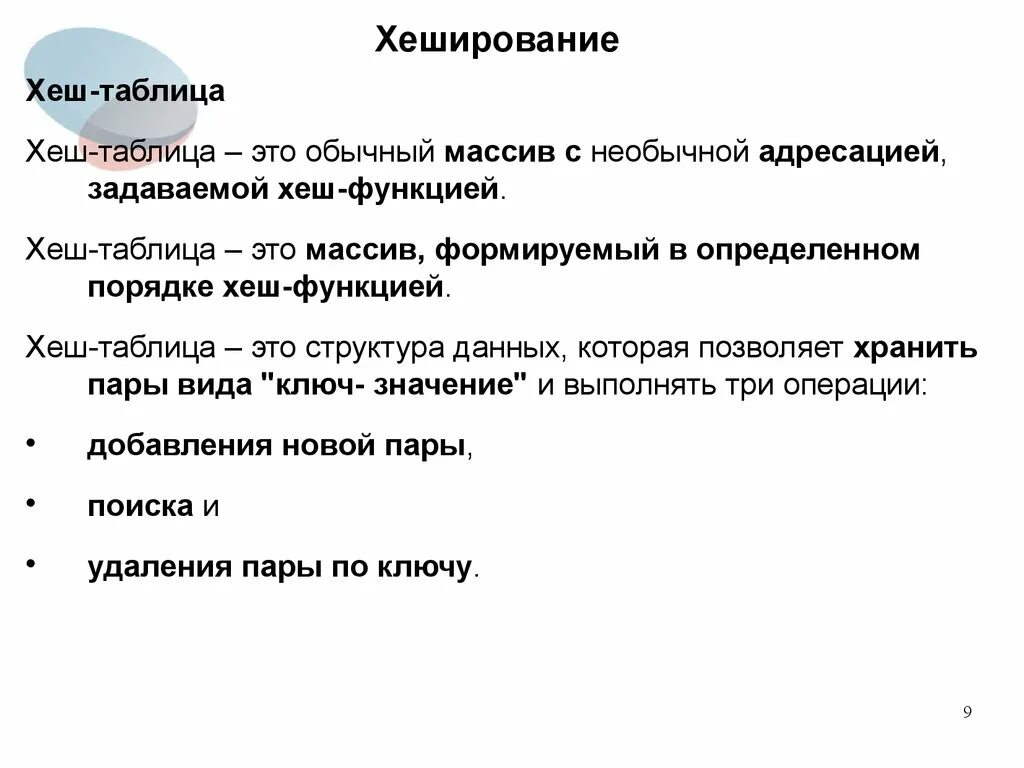 Хеширование

Хеш-таблица

Хеш-таблица – это обычный массив с необычной адресацией, задаваемой хеш-функцией.

Хеш-таблица – это массив, формируемый в определенном порядке хеш-функцией.

Хеш-таблица – это структура данных, которая позволяет хранить пары вида "ключ- значение" и выполнять три операции:

• добавления новой пары,

• поиска и

• удаления пары по ключу.

9